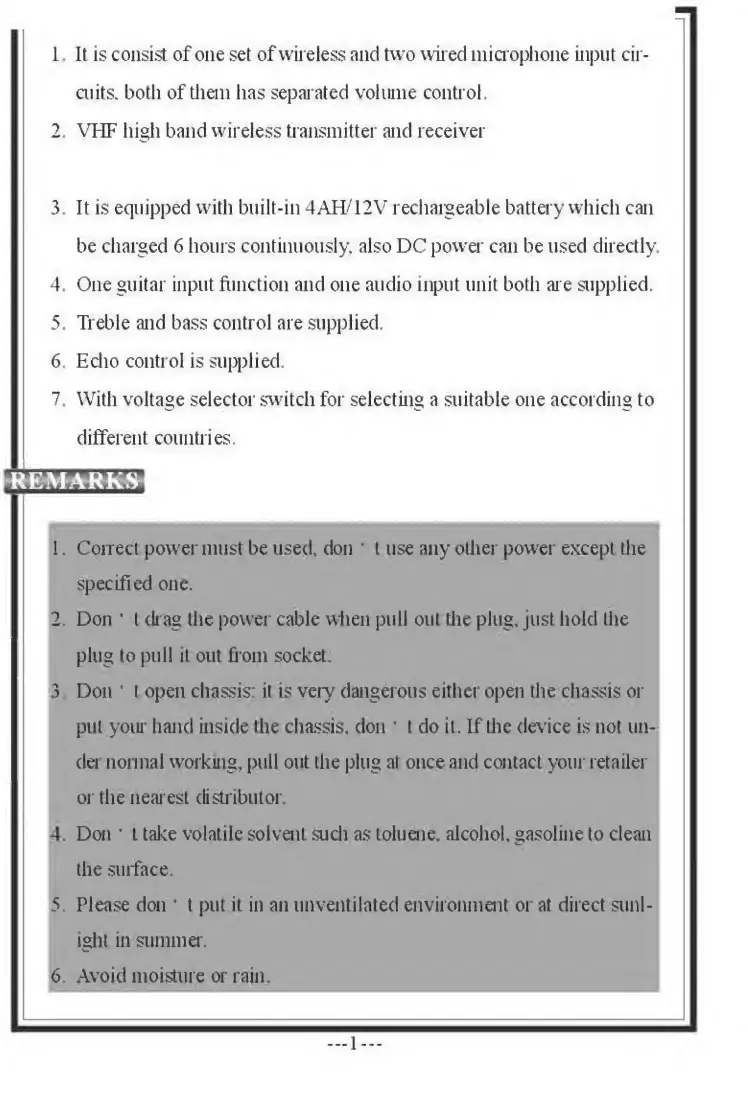 1. It is consist of one set of wireless and two wired microphone input circuits. both of them has separated volume control.
2. VHF high band wireless transmitter and receiver

3. It is equipped with built-in 4AH/12V rechargeable battery which can be charged 6 hours continuously, also DC power can be used directly.
4. One guitar input function and one audio input unit both are supplied.
5. Treble and bass control are supplied.
6. Echo control is supplied.
7. With voltage selector switch for selecting a suitable one according to different countries.

REMARKS

1. Correct power must be used, don ' t use any other power except the specified one.
2. Don ' t drag the power cable when pull out the plug, just hold the plug to pull it out from socket.
3. Don ' t open chassis: it is very dangerous either open the chassis or put your hand inside the chassis, don ' t do it. If the device is not under normal working, pull out the plug at once and contact your retailer or the nearest distributor.
4. Don ' t take volatile solvent such as toluene, alcohol, gasoline to clean the surface.
5. Please don ' t put it in an unventilated environment or at direct sunlight in summer.
6. Avoid moisture or rain.

---1---